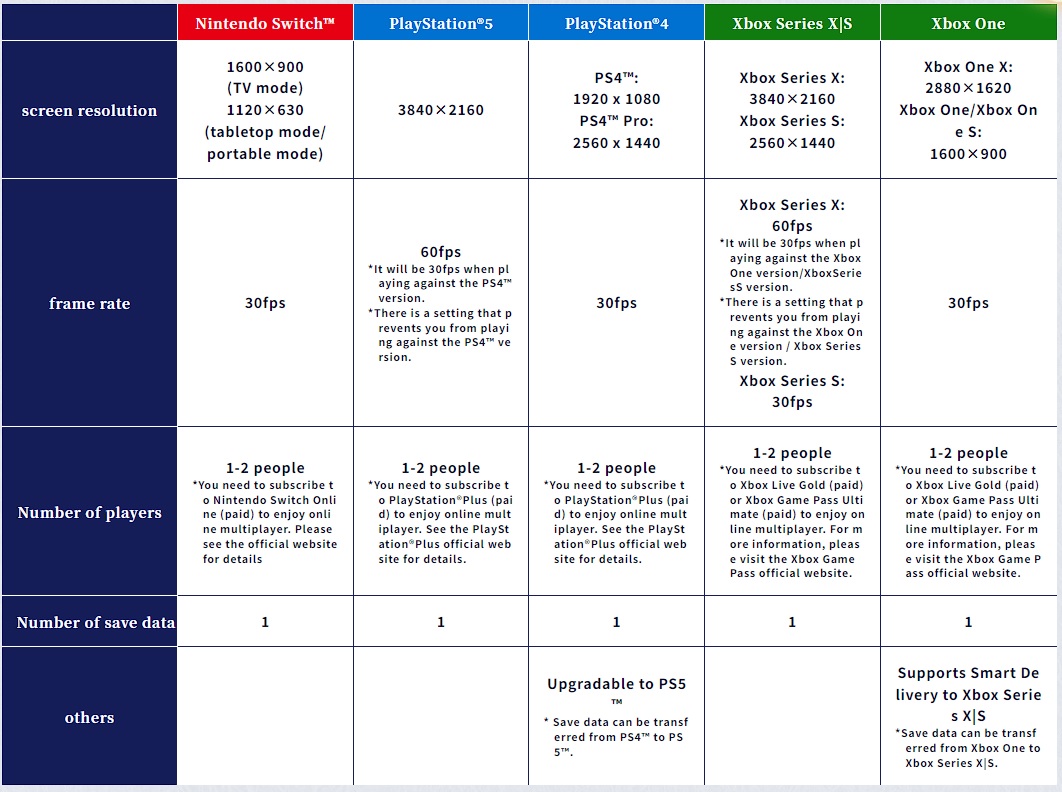 | | Nintendo Switch™ | PlayStation®5 | PlayStation®4 | Xbox Series X\|S | Xbox One |
|---|---|---|---|---|---|
| screen resolution | 1600×900 (TV mode) 1120×630 (tabletop mode/ portable mode) | 3840×2160 | PS4™: 1920 x 1080 PS4™ Pro: 2560 x 1440 | Xbox Series X: 3840×2160 Xbox Series S: 2560×1440 | Xbox One X: 2880×1620 Xbox One/Xbox One S: 1600×900 |
| frame rate | 30fps | 60fps *It will be 30fps when playing against the PS4™ version. *There is a setting that prevents you from playing against the PS4™ version. | 30fps | Xbox Series X: 60fps *It will be 30fps when playing against the Xbox One version/XboxSeriesS version. *There is a setting that prevents you from playing against the Xbox One version / Xbox Series S version. Xbox Series S: 30fps | 30fps |
| Number of players | 1-2 people *You need to subscribe to Nintendo Switch Online (paid) to enjoy online multiplayer. Please see the official website for details | 1-2 people *You need to subscribe to PlayStation®Plus (paid) to enjoy online multiplayer. See the PlayStation®Plus official website for details. | 1-2 people *You need to subscribe to PlayStation®Plus (paid) to enjoy online multiplayer. See the PlayStation®Plus official website for details. | 1-2 people *You need to subscribe to Xbox Live Gold (paid) or Xbox Game Pass Ultimate (paid) to enjoy online multiplayer. For more information, please visit the Xbox Game Pass official website. | 1-2 people *You need to subscribe to Xbox Live Gold (paid) or Xbox Game Pass Ultimate (paid) to enjoy online multiplayer. For more information, please visit the Xbox Game Pass official website. |
| Number of save data | 1 | 1 | 1 | 1 | 1 |
| others | | | Upgradable to PS5™ * Save data can be transferred from PS4™ to PS5™. | | Supports Smart Delivery to Xbox Series X\|S *Save data can be transferred from Xbox One to Xbox Series X\|S. |